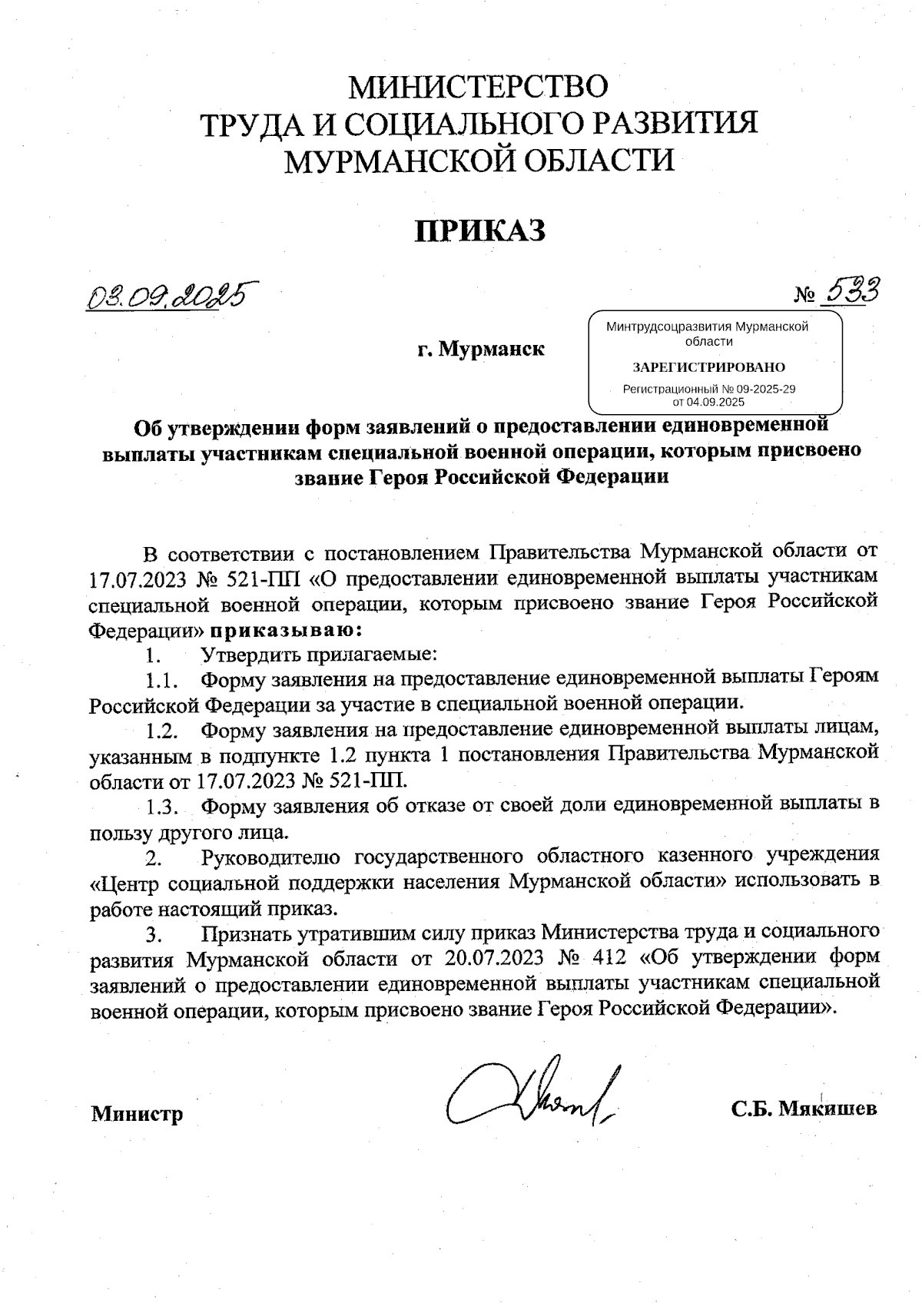 МИНИСТЕРСТВО
ТРУДА И СОЦИАЛЬНОГО РАЗВИТИЯ
МУРМАНСКОЙ ОБЛАСТИ

ПРИКАЗ

03.09.2025

№ 533

г. Мурманск

Минтрудсоцразвития Мурманской области

ЗАРЕГИСТРИРОВАНО

Регистрационный № 09-2025-29
от 04.09.2025

Об утверждении форм заявлений о предоставлении единовременной выплаты участникам специальной военной операции, которым присвоено звание Героя Российской Федерации

В соответствии с постановлением Правительства Мурманской области от 17.07.2023 № 521-ПП «О предоставлении единовременной выплаты участникам специальной военной операции, которым присвоено звание Героя Российской Федерации» приказываю:

1. Утвердить прилагаемые:

1.1. Форму заявления на предоставление единовременной выплаты Героям Российской Федерации за участие в специальной военной операции.

1.2. Форму заявления на предоставление единовременной выплаты лицам, указанным в подпункте 1.2 пункта 1 постановления Правительства Мурманской области от 17.07.2023 № 521-ПП.

1.3. Форму заявления об отказе от своей доли единовременной выплаты в пользу другого лица.

2. Руководителю государственного областного казенного учреждения «Центр социальной поддержки населения Мурманской области» использовать в работе настоящий приказ.

3. Признать утратившим силу приказ Министерства труда и социального развития Мурманской области от 20.07.2023 № 412 «Об утверждении форм заявлений о предоставлении единовременной выплаты участникам специальной военной операции, которым присвоено звание Героя Российской Федерации».

Министр

С.Б. Мякишев